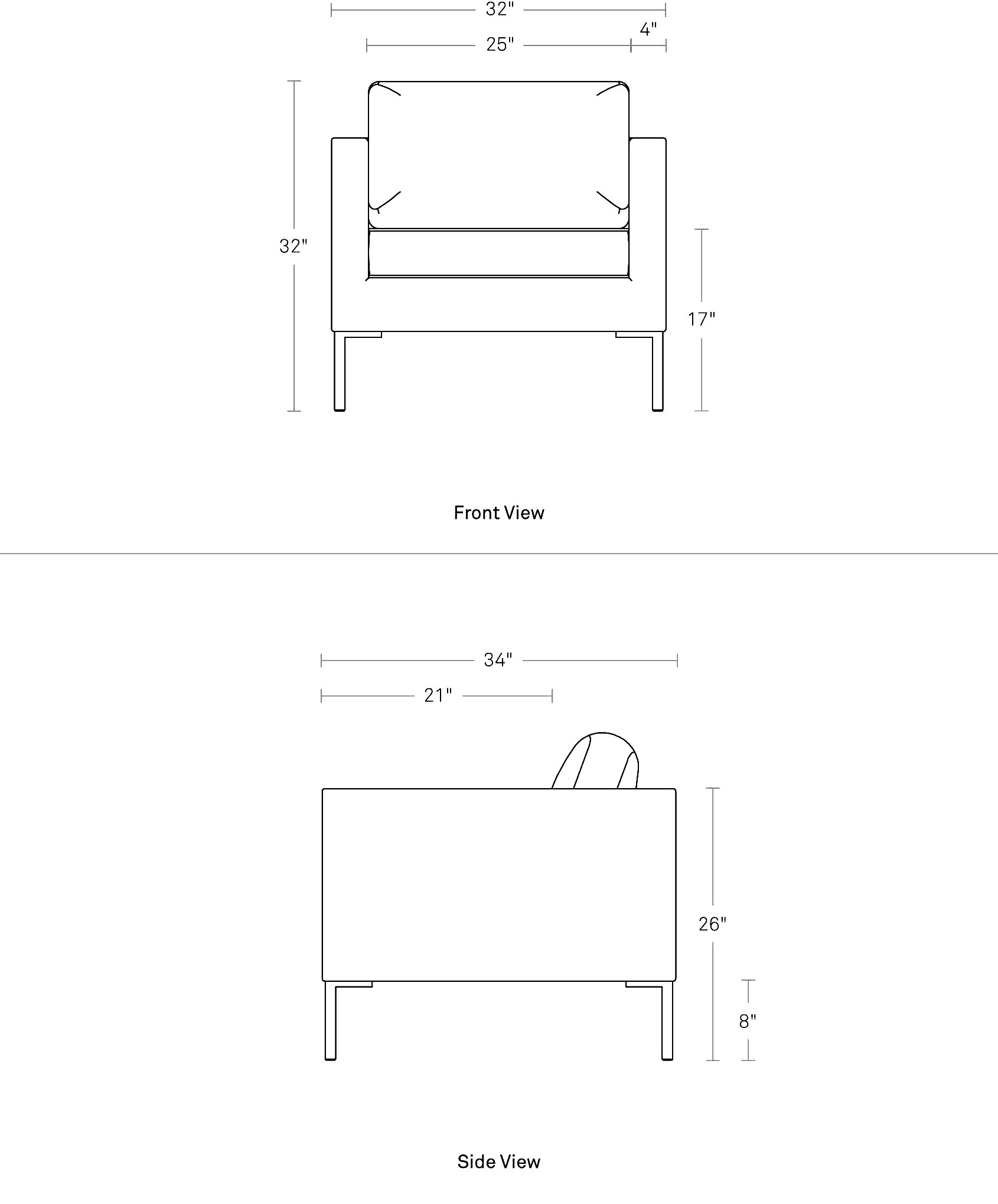 32"

4"

25"

32"

17"

Front View

34"

21"

26"

8"

Side View